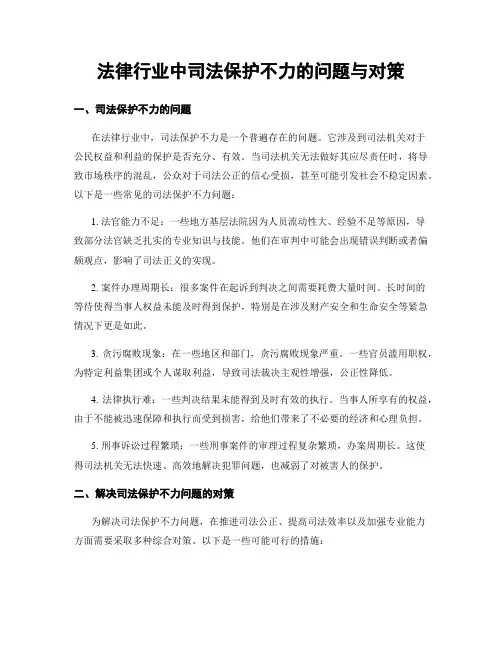 法律行业中司法保护不力的问题与对策

一、司法保护不力的问题

在法律行业中，司法保护不力是一个普遍存在的问题。它涉及到司法机关对于公民权益和利益的保护是否充分、有效。当司法机关无法做好其应尽责任时，将导致市场秩序的混乱，公众对于司法公正的信心受损，甚至可能引发社会不稳定因素。以下是一些常见的司法保护不力问题：

1. 法官能力不足：一些地方基层法院因为人员流动性大、经验不足等原因，导致部分法官缺乏扎实的专业知识与技能。他们在审判中可能会出现错误判断或者偏颇观点，影响了司法正义的实现。

2. 案件办理周期长：很多案件在起诉到判决之间需要耗费大量时间。长时间的等待使得当事人权益未能及时得到保护，特别是在涉及财产安全和生命安全等紧急情况下更是如此。

3. 贪污腐败现象：在一些地区和部门，贪污腐败现象严重。一些官员滥用职权，为特定利益集团或个人谋取利益，导致司法裁决主观性增强，公正性降低。

4. 法律执行难：一些判决结果未能得到及时有效的执行。当事人所享有的权益，由于不能被迅速保障和执行而受到损害，给他们带来了不必要的经济和心理负担。

5. 刑事诉讼过程繁琐：一些刑事案件的审理过程复杂繁琐，办案周期长。这使得司法机关无法快速、高效地解决犯罪问题，也减弱了对被害人的保护。

二、解决司法保护不力问题的对策

为解决司法保护不力问题，在推进司法公正、提高司法效率以及加强专业能力方面需要采取多种综合对策。以下是一些可能可行的措施：